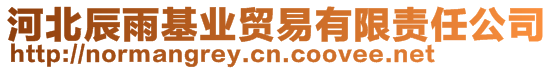 河北辰雨基业贸易有限责任公司
http://normangrey.cn.coovee.net